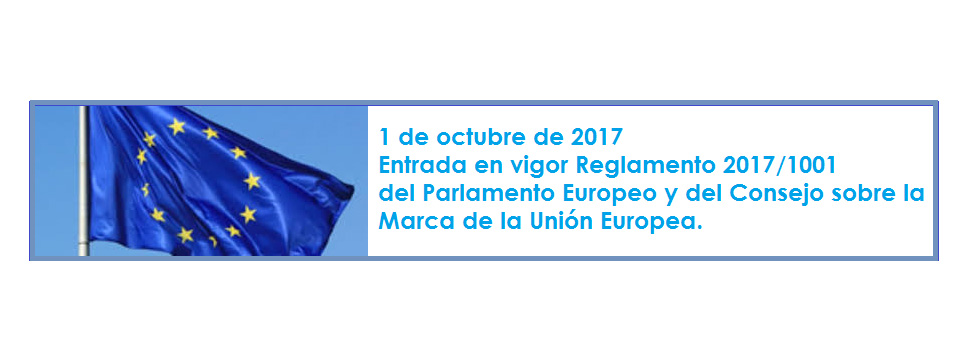 1 de octubre de 2017
Entrada en vigor Reglamento 2017/1001 del Parlamento Europeo y del Consejo sobre la Marca de la Unión Europea.